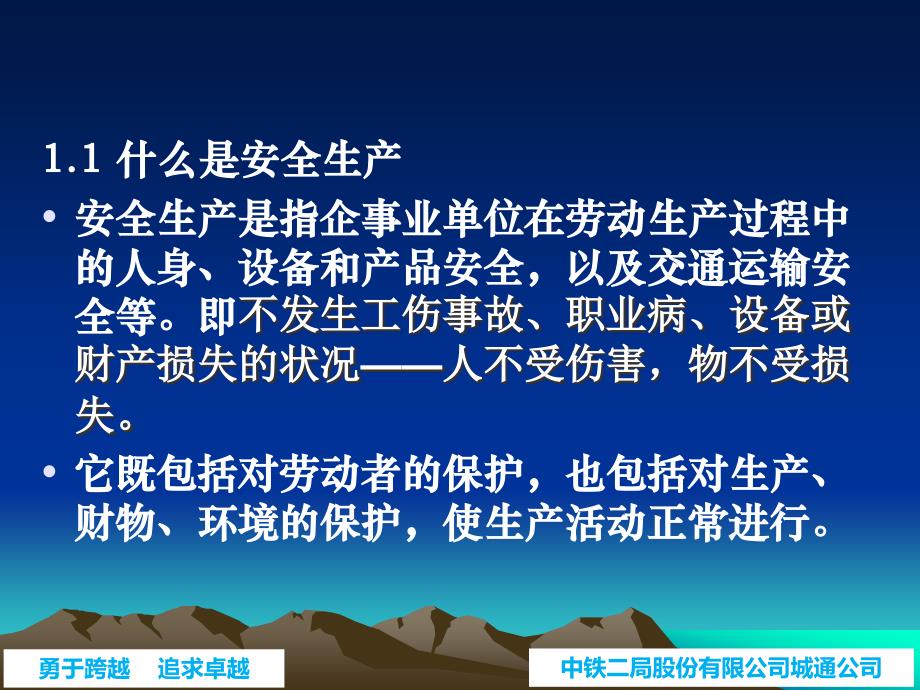 1.1 什么是安全生产

• 安全生产是指企事业单位在劳动生产过程中的人身、设备和产品安全，以及交通运输安全等。即不发生工伤事故、职业病、设备或财产损失的状况——人不受伤害，物不受损失。

• 它既包括对劳动者的保护，也包括对生产、财物、环境的保护，使生产活动正常进行。

勇于跨越　追求卓越

中铁二局股份有限公司城通公司